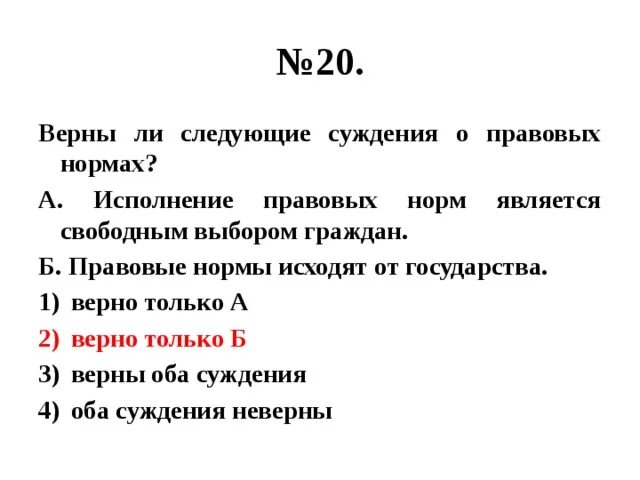 №20.

Верны ли следующие суждения о правовых нормах?

А. Исполнение правовых норм является свободным выбором граждан.

Б. Правовые нормы исходят от государства.

1) верно только А

2) верно только Б

3) верны оба суждения

4) оба суждения неверны